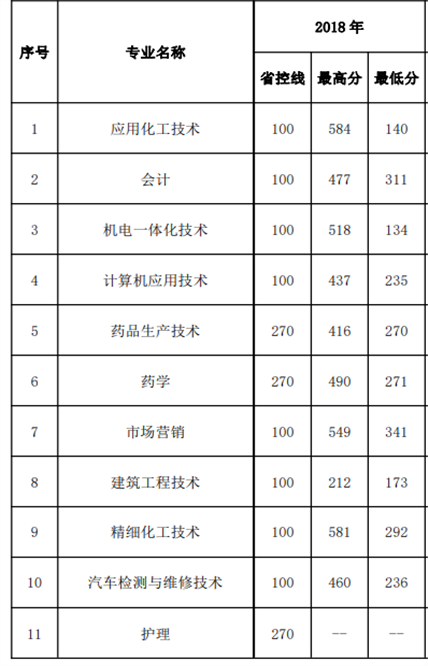 | 序号 | 专业名称 | 2018 年 | | |
|---|---|---|---|---|
| | | 省控线 | 最高分 | 最低分 |
| 1 | 应用化工技术 | 100 | 584 | 140 |
| 2 | 会计 | 100 | 477 | 311 |
| 3 | 机电一体化技术 | 100 | 518 | 134 |
| 4 | 计算机应用技术 | 100 | 437 | 235 |
| 5 | 药品生产技术 | 270 | 416 | 270 |
| 6 | 药学 | 270 | 490 | 271 |
| 7 | 市场营销 | 100 | 549 | 341 |
| 8 | 建筑工程技术 | 100 | 212 | 173 |
| 9 | 精细化工技术 | 100 | 581 | 292 |
| 10 | 汽车检测与维修技术 | 100 | 460 | 236 |
| 11 | 护理 | 270 | -- | -- |